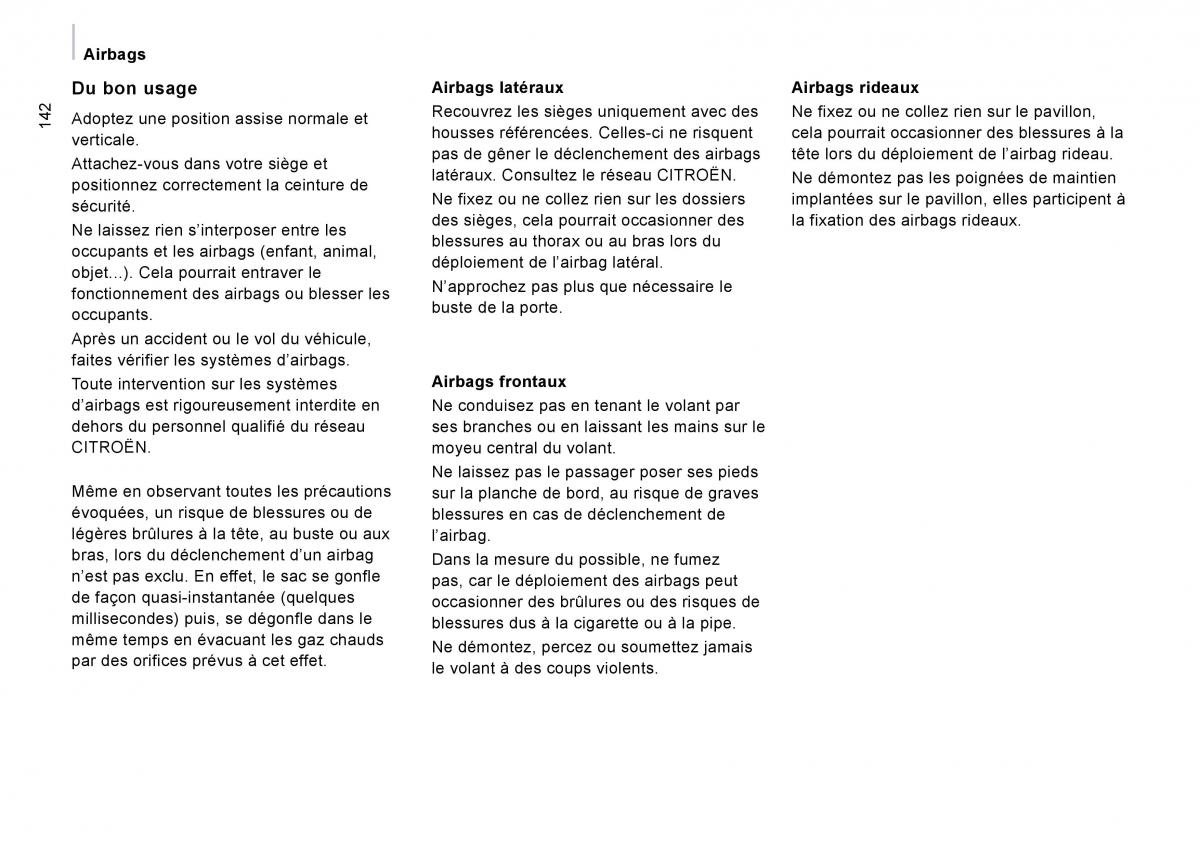 Airbags

142

Du bon usage

Adoptez une position assise normale et verticale.

Attachez-vous dans votre siège et positionnez correctement la ceinture de sécurité.

Ne laissez rien s'interposer entre les occupants et les airbags (enfant, animal, objet...). Cela pourrait entraver le fonctionnement des airbags ou blesser les occupants.

Après un accident ou le vol du véhicule, faites vérifier les systèmes d'airbags.

Toute intervention sur les systèmes d'airbags est rigoureusement interdite en dehors du personnel qualifié du réseau CITROËN.

Même en observant toutes les précautions évoquées, un risque de blessures ou de légères brûlures à la tête, au buste ou aux bras, lors du déclenchement d'un airbag n'est pas exclu. En effet, le sac se gonfle de façon quasi-instantanée (quelques millisecondes) puis, se dégonfle dans le même temps en évacuant les gaz chauds par des orifices prévus à cet effet.

Airbags latéraux

Recouvrez les sièges uniquement avec des housses référencées. Celles-ci ne risquent pas de gêner le déclenchement des airbags latéraux. Consultez le réseau CITROËN.

Ne fixez ou ne collez rien sur les dossiers des sièges, cela pourrait occasionner des blessures au thorax ou au bras lors du déploiement de l'airbag latéral.

N'approchez pas plus que nécessaire le buste de la porte.

Airbags frontaux

Ne conduisez pas en tenant le volant par ses branches ou en laissant les mains sur le moyeu central du volant.

Ne laissez pas le passager poser ses pieds sur la planche de bord, au risque de graves blessures en cas de déclenchement de l'airbag.

Dans la mesure du possible, ne fumez pas, car le déploiement des airbags peut occasionner des brûlures ou des risques de blessures dus à la cigarette ou à la pipe.

Ne démontez, percez ou soumettez jamais le volant à des coups violents.

Airbags rideaux

Ne fixez ou ne collez rien sur le pavillon, cela pourrait occasionner des blessures à la tête lors du déploiement de l'airbag rideau.

Ne démontez pas les poignées de maintien implantées sur le pavillon, elles participent à la fixation des airbags rideaux.